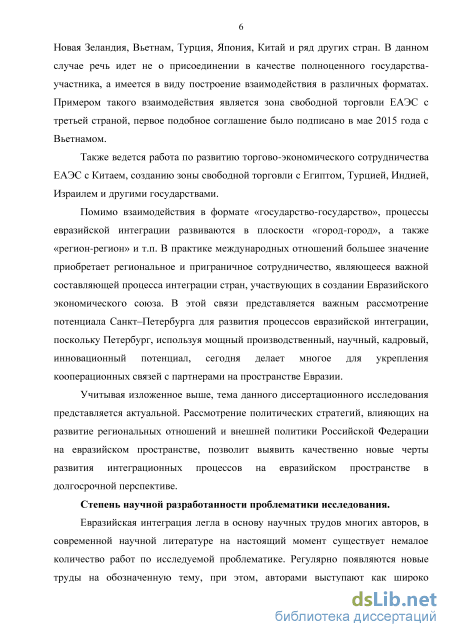 6

Новая Зеландия, Вьетнам, Турция, Япония, Китай и ряд других стран. В данном случае речь идет не о присоединении в качестве полноценного государства-участника, а имеется в виду построение взаимодействия в различных форматах. Примером такого взаимодействия является зона свободной торговли ЕАЭС с третьей страной, первое подобное соглашение было подписано в мае 2015 года с Вьетнамом.

Также ведется работа по развитию торгово-экономического сотрудничества ЕАЭС с Китаем, созданию зоны свободной торговли с Египтом, Турцией, Индией, Израилем и другими государствами.

Помимо взаимодействия в формате «государство-государство», процессы евразийской интеграции развиваются в плоскости «город-город», а также «регион-регион» и т.п. В практике международных отношений большее значение приобретает региональное и приграничное сотрудничество, являющееся важной составляющей процесса интеграции стран, участвующих в создании Евразийского экономического союза. В этой связи представляется важным рассмотрение потенциала Санкт–Петербурга для развития процессов евразийской интеграции, поскольку Петербург, используя мощный производственный, научный, кадровый, инновационный потенциал, сегодня делает многое для укрепления кооперационных связей с партнерами на пространстве Евразии.

Учитывая изложенное выше, тема данного диссертационного исследования представляется актуальной. Рассмотрение политических стратегий, влияющих на развитие региональных отношений и внешней политики Российской Федерации на евразийском пространстве, позволит выявить качественно новые черты развития интеграционных процессов на евразийском пространстве в долгосрочной перспективе.

Степень научной разработанности проблематики исследования.

Евразийская интеграция легла в основу научных трудов многих авторов, в современной научной литературе на настоящий момент существует немалое количество работ по исследуемой проблематике. Регулярно появляются новые труды на обозначенную тему, при этом, авторами выступают как широко

dsLib.net
библиотека диссертаций